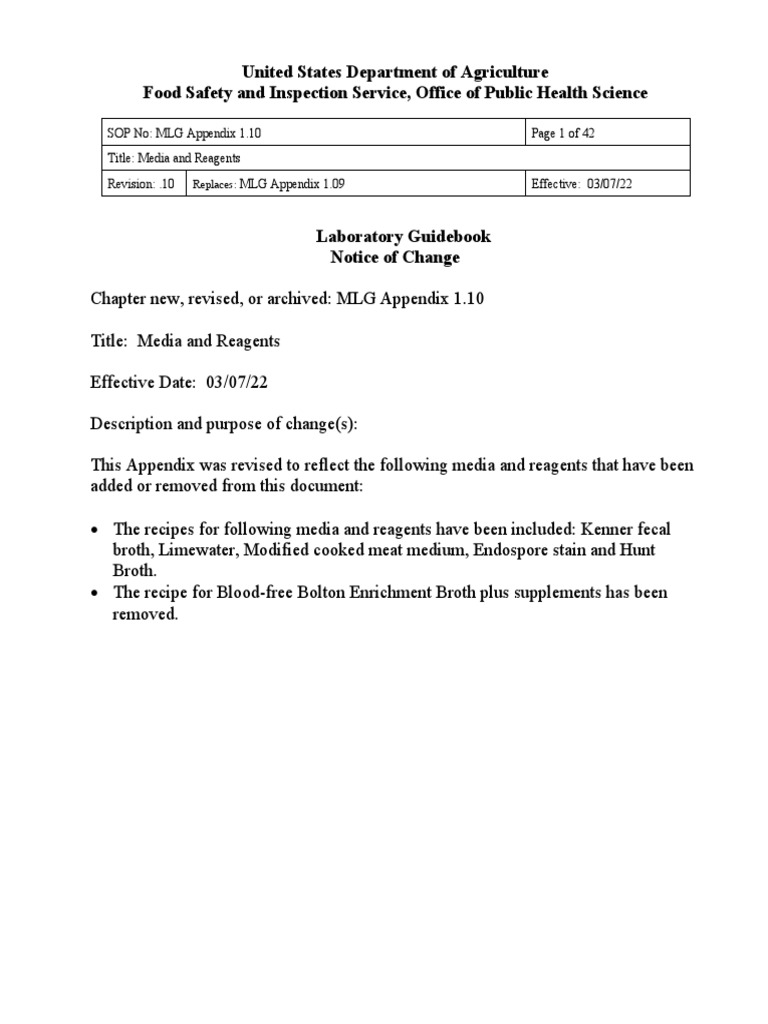 United States Department of Agriculture
Food Safety and Inspection Service, Office of Public Health Science

| SOP No: MLG Appendix 1.10 | | Page 1 of 42 |
|---|---|---|
| Title: Media and Reagents | | |
| Revision: .10 | Replaces: MLG Appendix 1.09 | Effective: 03/07/22 |

Laboratory Guidebook
Notice of Change

Chapter new, revised, or archived: MLG Appendix 1.10

Title: Media and Reagents

Effective Date: 03/07/22

Description and purpose of change(s):

This Appendix was revised to reflect the following media and reagents that have been added or removed from this document:

• The recipes for following media and reagents have been included: Kenner fecal broth, Limewater, Modified cooked meat medium, Endospore stain and Hunt Broth.
• The recipe for Blood-free Bolton Enrichment Broth plus supplements has been removed.